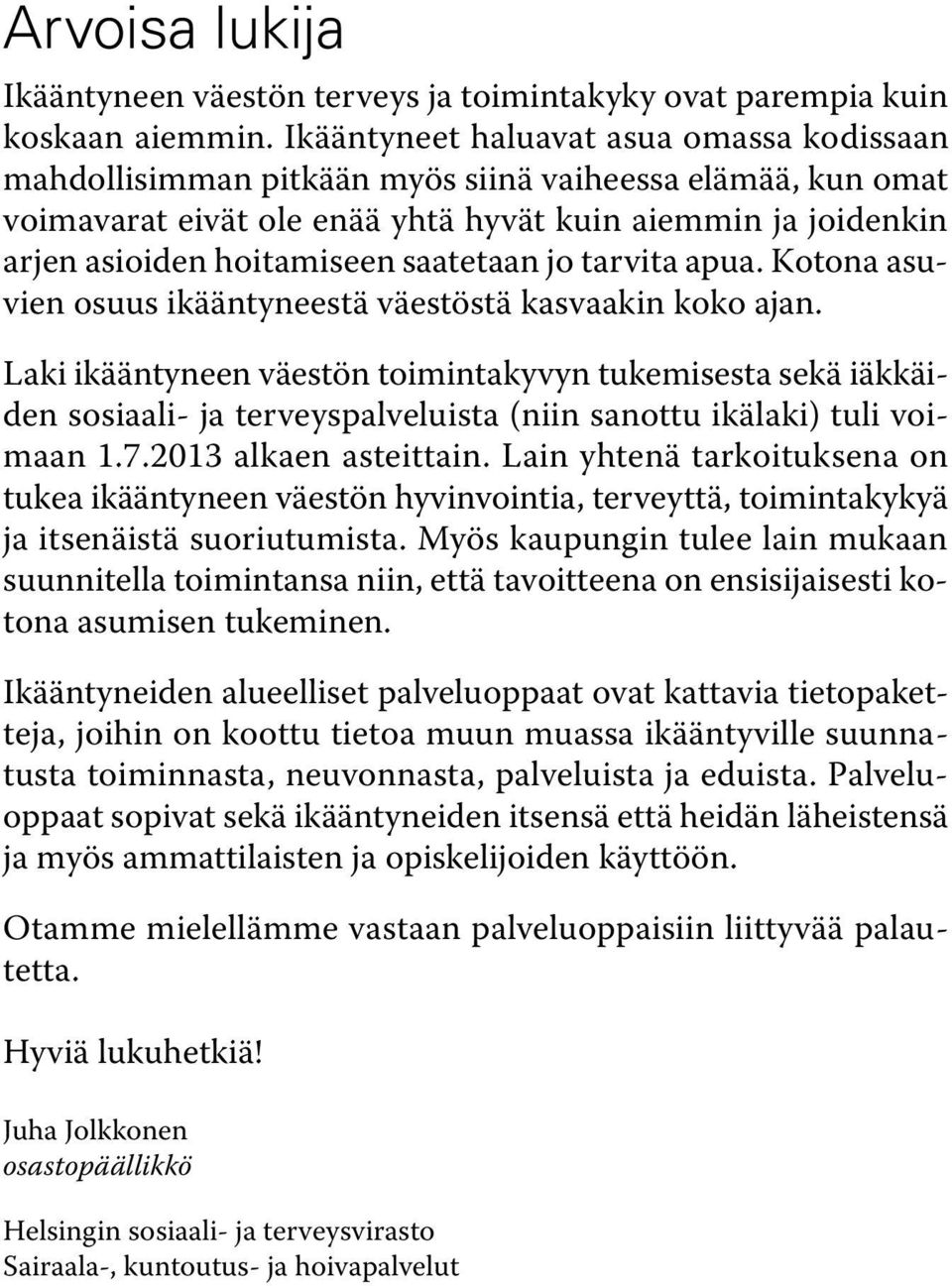 Arvoisa lukija

Ikääntyneen väestön terveys ja toimintakyky ovat parempia kuin koskaan aiemmin. Ikääntyneet haluavat asua omassa kodissaan mahdollisimman pitkään myös siinä vaiheessa elämää, kun omat voimavarat eivät ole enää yhtä hyvät kuin aiemmin ja joidenkin arjen asioiden hoitamiseen saatetaan jo tarvita apua. Kotona asuvien osuus ikääntyneestä väestöstä kasvaakin koko ajan.

Laki ikääntyneen väestön toimintakyvyn tukemisesta sekä iäkkäiden sosiaali- ja terveyspalveluista (niin sanottu ikälaki) tuli voimaan 1.7.2013 alkaen asteittain. Lain yhtenä tarkoituksena on tukea ikääntyneen väestön hyvinvointia, terveyttä, toimintakykyä ja itsenäistä suoriutumista. Myös kaupungin tulee lain mukaan suunnitella toimintansa niin, että tavoitteena on ensisijaisesti kotona asumisen tukeminen.

Ikääntyneiden alueelliset palveluoppaat ovat kattavia tietopaketteja, joihin on koottu tietoa muun muassa ikääntyville suunnatusta toiminnasta, neuvonnasta, palveluista ja eduista. Palveluoppaat sopivat sekä ikääntyneiden itsensä että heidän läheistensä ja myös ammattilaisten ja opiskelijoiden käyttöön.

Otamme mielellämme vastaan palveluoppaisiin liittyvää palautetta.

Hyviä lukuhetkiä!

Juha Jolkkonen
osastopäällikkö

Helsingin sosiaali- ja terveysvirasto
Sairaala-, kuntoutus- ja hoivapalvelut